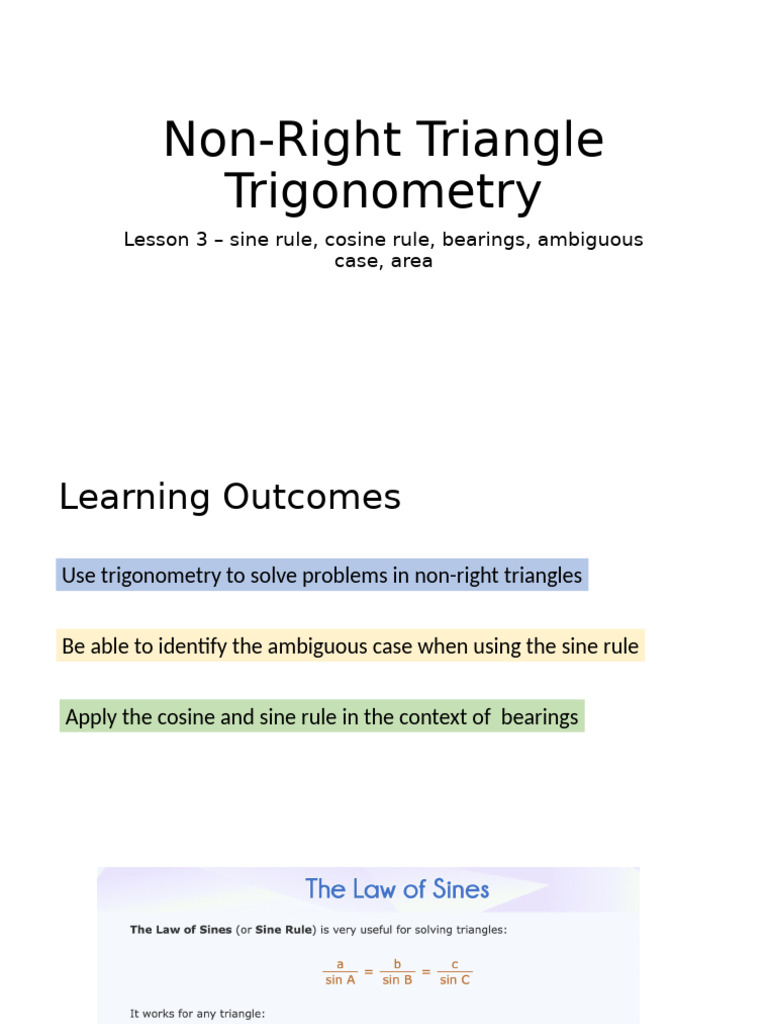 Non-Right Triangle Trigonometry

Lesson 3 – sine rule, cosine rule, bearings, ambiguous case, area

Learning Outcomes

Use trigonometry to solve problems in non-right triangles

Be able to identify the ambiguous case when using the sine rule

Apply the cosine and sine rule in the context of bearings

The Law of Sines

The Law of Sines (or Sine Rule) is very useful for solving triangles:

$\frac{a}{\sin A} = \frac{b}{\sin B} = \frac{c}{\sin C}$

It works for any triangle: